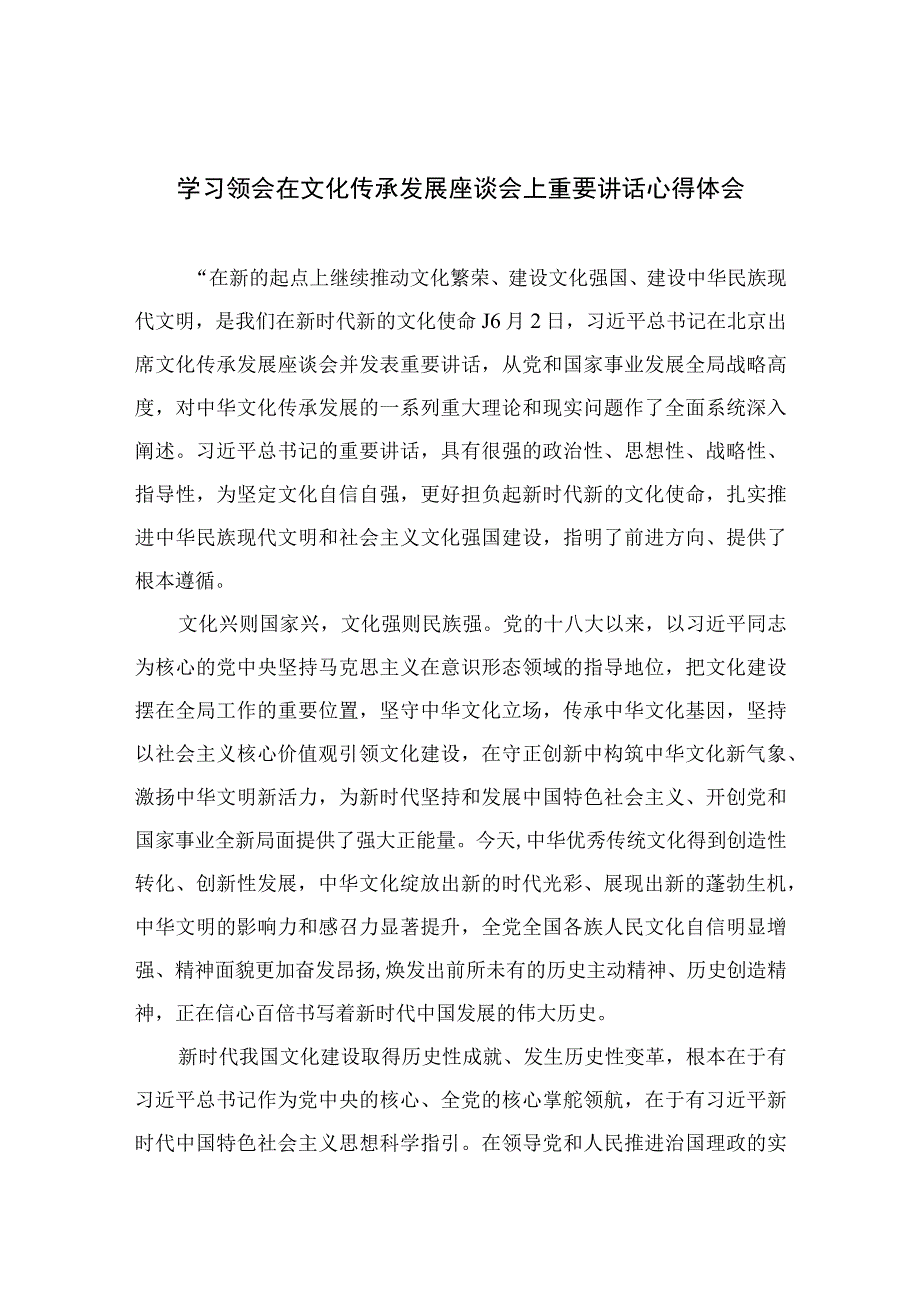 学习领会在文化传承发展座谈会上重要讲话心得体会

“在新的起点上继续推动文化繁荣、建设文化强国、建设中华民族现代文明，是我们在新时代新的文化使命J6月2日，习近平总书记在北京出席文化传承发展座谈会并发表重要讲话，从党和国家事业发展全局战略高度，对中华文化传承发展的一系列重大理论和现实问题作了全面系统深入阐述。习近平总书记的重要讲话，具有很强的政治性、思想性、战略性、指导性，为坚定文化自信自强，更好担负起新时代新的文化使命，扎实推进中华民族现代文明和社会主义文化强国建设，指明了前进方向、提供了根本遵循。

文化兴则国家兴，文化强则民族强。党的十八大以来，以习近平同志为核心的党中央坚持马克思主义在意识形态领域的指导地位，把文化建设摆在全局工作的重要位置，坚守中华文化立场，传承中华文化基因，坚持以社会主义核心价值观引领文化建设，在守正创新中构筑中华文化新气象、激扬中华文明新活力，为新时代坚持和发展中国特色社会主义、开创党和国家事业全新局面提供了强大正能量。今天,中华优秀传统文化得到创造性转化、创新性发展，中华文化绽放出新的时代光彩、展现出新的蓬勃生机，中华文明的影响力和感召力显著提升，全党全国各族人民文化自信明显增强、精神面貌更加奋发昂扬,焕发出前所未有的历史主动精神、历史创造精神，正在信心百倍书写着新时代中国发展的伟大历史。

新时代我国文化建设取得历史性成就、发生历史性变革，根本在于有习近平总书记作为党中央的核心、全党的核心掌舵领航，在于有习近平新时代中国特色社会主义思想科学指引。在领导党和人民推进治国理政的实